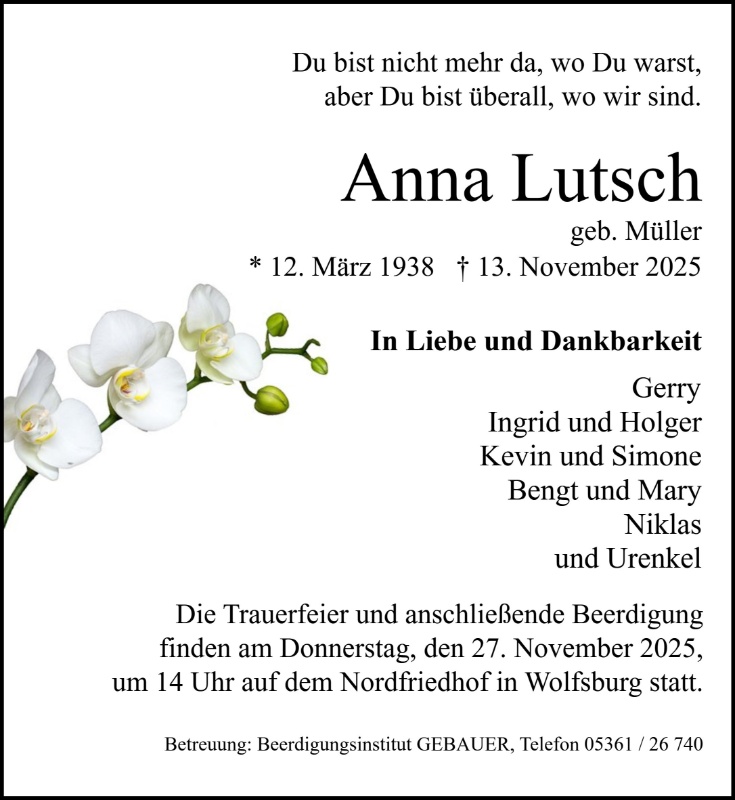 Du bist nicht mehr da, wo Du warst,
aber Du bist überall, wo wir sind.

Anna Lutsch
geb. Müller
* 12. März 1938 † 13. November 2025

In Liebe und Dankbarkeit
Gerry
Ingrid und Holger
Kevin und Simone
Bengt und Mary
Niklas
und Urenkel

Die Trauerfeier und anschließende Beerdigung finden am Donnerstag, den 27. November 2025, um 14 Uhr auf dem Nordfriedhof in Wolfsburg statt.

Betreuung: Beerdigungsinstitut GEBAUER, Telefon 05361 / 26 740